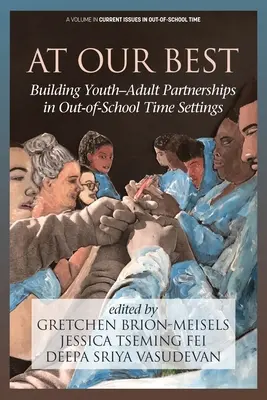 A VOLUME IN CURRENT ISSUES IN OUT-OF-SCHOOL TIME

AT OUR BEST

Building Youth–Adult Partnerships in Out-of-School Time Settings

edited by
GRETCHEN BRION-MEISELS
JESSICA TSEMING FEI
DEEPA SRIYA VASUDEVAN